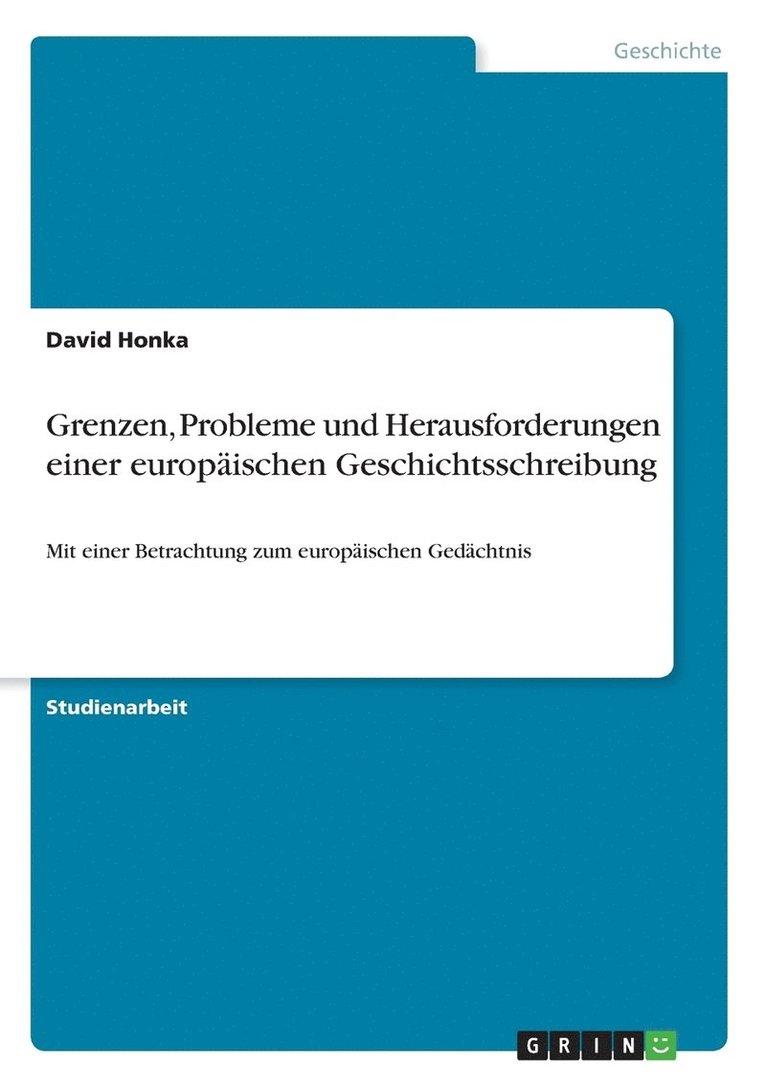 Geschichte

David Honka

Grenzen, Probleme und Herausforderungen einer europäischen Geschichtsschreibung

Mit einer Betrachtung zum europäischen Gedächtnis

Studienarbeit

GRIN